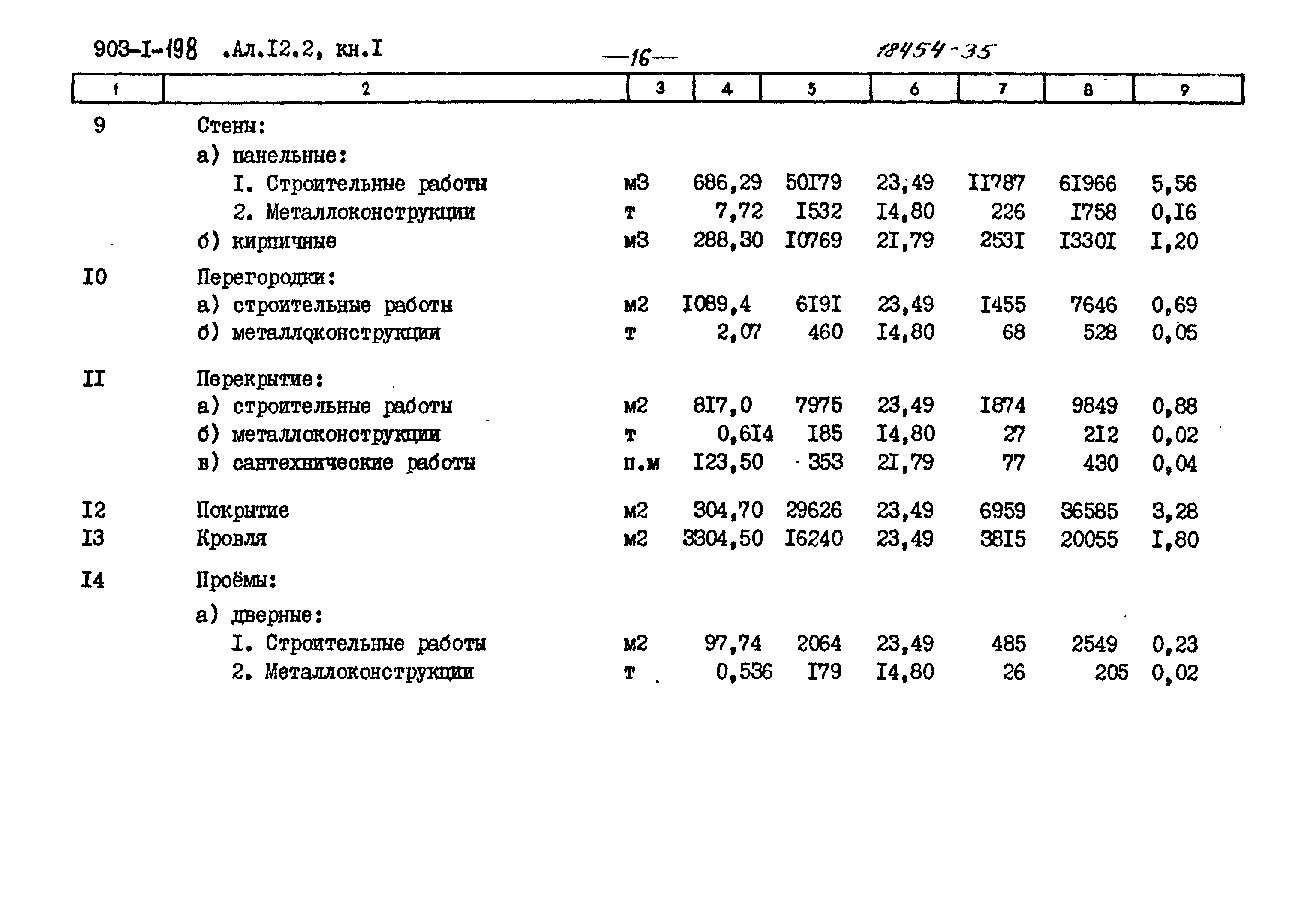 903-I-198 .Ал.I2.2, кн.I —16— 18454-35

| 1 | 2 | 3 | 4 | 5 | 6 | 7 | 8 | 9 |
|---|---|---|---|---|---|---|---|---|
| 9 | Стены: | | | | | | | |
| | а) панельные: | | | | | | | |
| | I. Строительные работы | м3 | 686,29 | 50I79 | 23,49 | II787 | 6I966 | 5,56 |
| | 2. Металлоконструкции | т | 7,72 | I532 | I4,80 | 226 | I758 | 0,I6 |
| | б) кирпичные | м3 | 288,30 | I0769 | 2I,79 | 253I | I330I | I,20 |
| I0 | Перегородки: | | | | | | | |
| | а) строительные работы | м2 | I089,4 | 6I9I | 23,49 | I455 | 7646 | 0,69 |
| | б) металлоконструкции | т | 2,07 | 460 | I4,80 | 68 | 528 | 0,05 |
| II | Перекрытие: | | | | | | | |
| | а) строительные работы | м2 | 8I7,0 | 7975 | 23,49 | I874 | 9849 | 0,88 |
| | б) металлоконструкции | т | 0,6I4 | I85 | I4,80 | 27 | 2I2 | 0,02 |
| | в) сантехнические работы | п.м | I23,50 | 353 | 2I,79 | 77 | 430 | 0,04 |
| I2 | Покрытие | м2 | 304,70 | 29626 | 23,49 | 6959 | 36585 | 3,28 |
| I3 | Кровля | м2 | 3304,50 | I6240 | 23,49 | 38I5 | 20055 | I,80 |
| I4 | Проёмы: | | | | | | | |
| | а) дверные: | | | | | | | |
| | I. Строительные работы | м2 | 97,74 | 2064 | 23,49 | 485 | 2549 | 0,23 |
| | 2. Металлоконструкции | т | 0,536 | I79 | I4,80 | 26 | 205 | 0,02 |